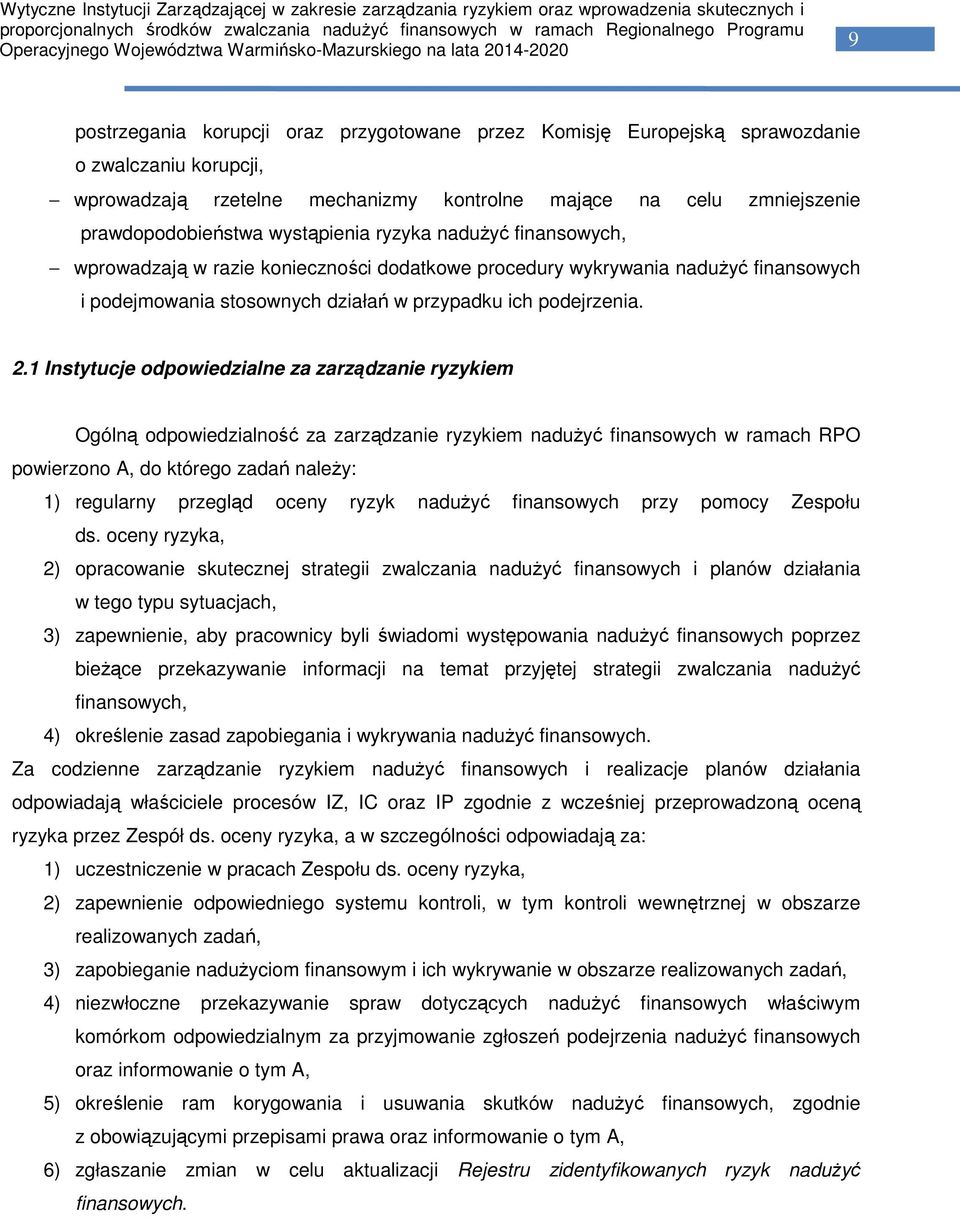 Wytyczne Instytucji Zarządzającej w zakresie zarządzania ryzykiem oraz wprowadzenia skutecznych i proporcjonalnych środków zwalczania nadużyć finansowych w ramach Regionalnego Programu Operacyjnego Województwa Warmińsko-Mazurskiego na lata 2014-2020

9

postrzegania korupcji oraz przygotowane przez Komisję Europejską sprawozdanie o zwalczaniu korupcji,

– wprowadzają rzetelne mechanizmy kontrolne mające na celu zmniejszenie prawdopodobieństwa wystąpienia ryzyka nadużyć finansowych,

– wprowadzają w razie konieczności dodatkowe procedury wykrywania nadużyć finansowych i podejmowania stosownych działań w przypadku ich podejrzenia.

2.1 Instytucje odpowiedzialne za zarządzanie ryzykiem

Ogólną odpowiedzialność za zarządzanie ryzykiem nadużyć finansowych w ramach RPO powierzono A, do którego zadań należy:

1) regularny przegląd oceny ryzyk nadużyć finansowych przy pomocy Zespołu ds. oceny ryzyka,

2) opracowanie skutecznej strategii zwalczania nadużyć finansowych i planów działania w tego typu sytuacjach,

3) zapewnienie, aby pracownicy byli świadomi występowania nadużyć finansowych poprzez bieżące przekazywanie informacji na temat przyjętej strategii zwalczania nadużyć finansowych,

4) określenie zasad zapobiegania i wykrywania nadużyć finansowych.

Za codzienne zarządzanie ryzykiem nadużyć finansowych i realizacje planów działania odpowiadają właściciele procesów IZ, IC oraz IP zgodnie z wcześniej przeprowadzoną oceną ryzyka przez Zespół ds. oceny ryzyka, a w szczególności odpowiadają za:

1) uczestniczenie w pracach Zespołu ds. oceny ryzyka,

2) zapewnienie odpowiedniego systemu kontroli, w tym kontroli wewnętrznej w obszarze realizowanych zadań,

3) zapobieganie nadużyciom finansowym i ich wykrywanie w obszarze realizowanych zadań,

4) niezwłoczne przekazywanie spraw dotyczących nadużyć finansowych właściwym komórkom odpowiedzialnym za przyjmowanie zgłoszeń podejrzenia nadużyć finansowych oraz informowanie o tym A,

5) określenie ram korygowania i usuwania skutków nadużyć finansowych, zgodnie z obowiązującymi przepisami prawa oraz informowanie o tym A,

6) zgłaszanie zmian w celu aktualizacji Rejestru zidentyfikowanych ryzyk nadużyć finansowych.